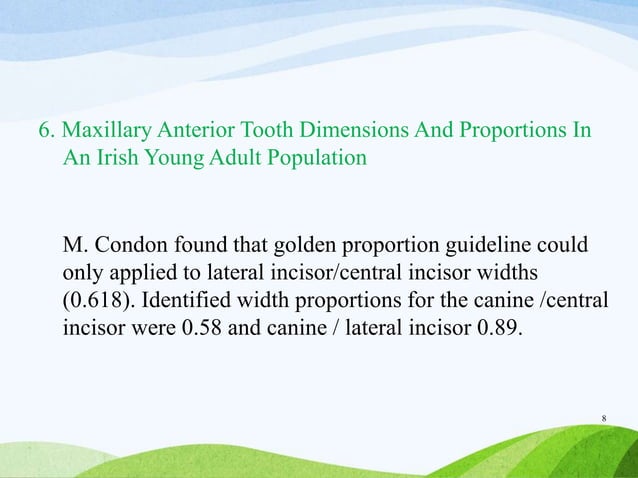 6. Maxillary Anterior Tooth Dimensions And Proportions In An Irish Young Adult Population

M. Condon found that golden proportion guideline could only applied to lateral incisor/central incisor widths (0.618). Identified width proportions for the canine /central incisor were 0.58 and canine / lateral incisor 0.89.

8